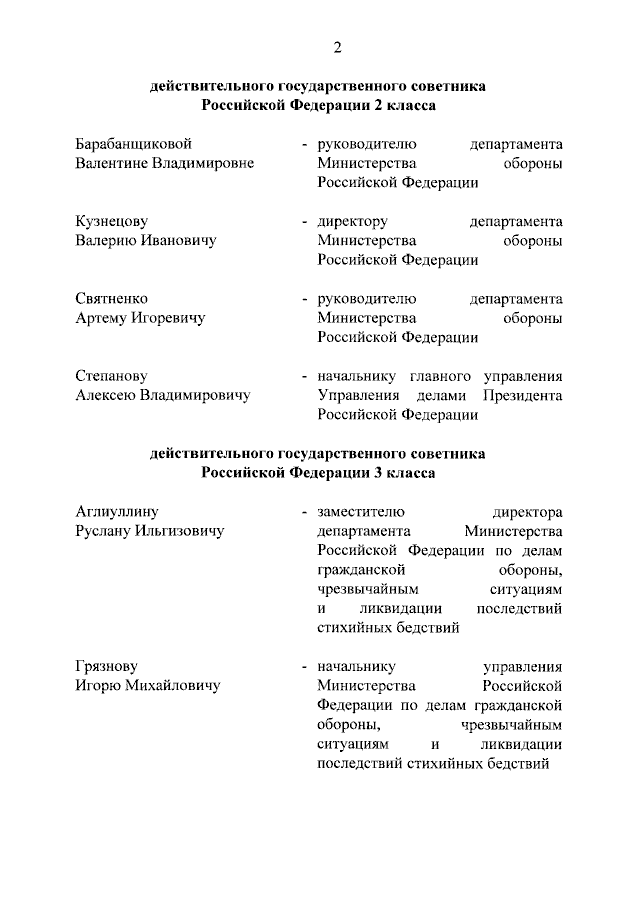 2

действительного государственного советника Российской Федерации 2 класса

Барабанщиковой Валентине Владимировне - руководителю департамента Министерства обороны Российской Федерации

Кузнецову Валерию Ивановичу - директору департамента Министерства обороны Российской Федерации

Святненко Артему Игоревичу - руководителю департамента Министерства обороны Российской Федерации

Степанову Алексею Владимировичу - начальнику главного управления Управления делами Президента Российской Федерации

действительного государственного советника Российской Федерации 3 класса

Аглиуллину Руслану Ильгизовичу - заместителю директора департамента Министерства Российской Федерации по делам гражданской обороны, чрезвычайным ситуациям и ликвидации последствий стихийных бедствий

Грязнову Игорю Михайловичу - начальнику управления Министерства Российской Федерации по делам гражданской обороны, чрезвычайным ситуациям и ликвидации последствий стихийных бедствий